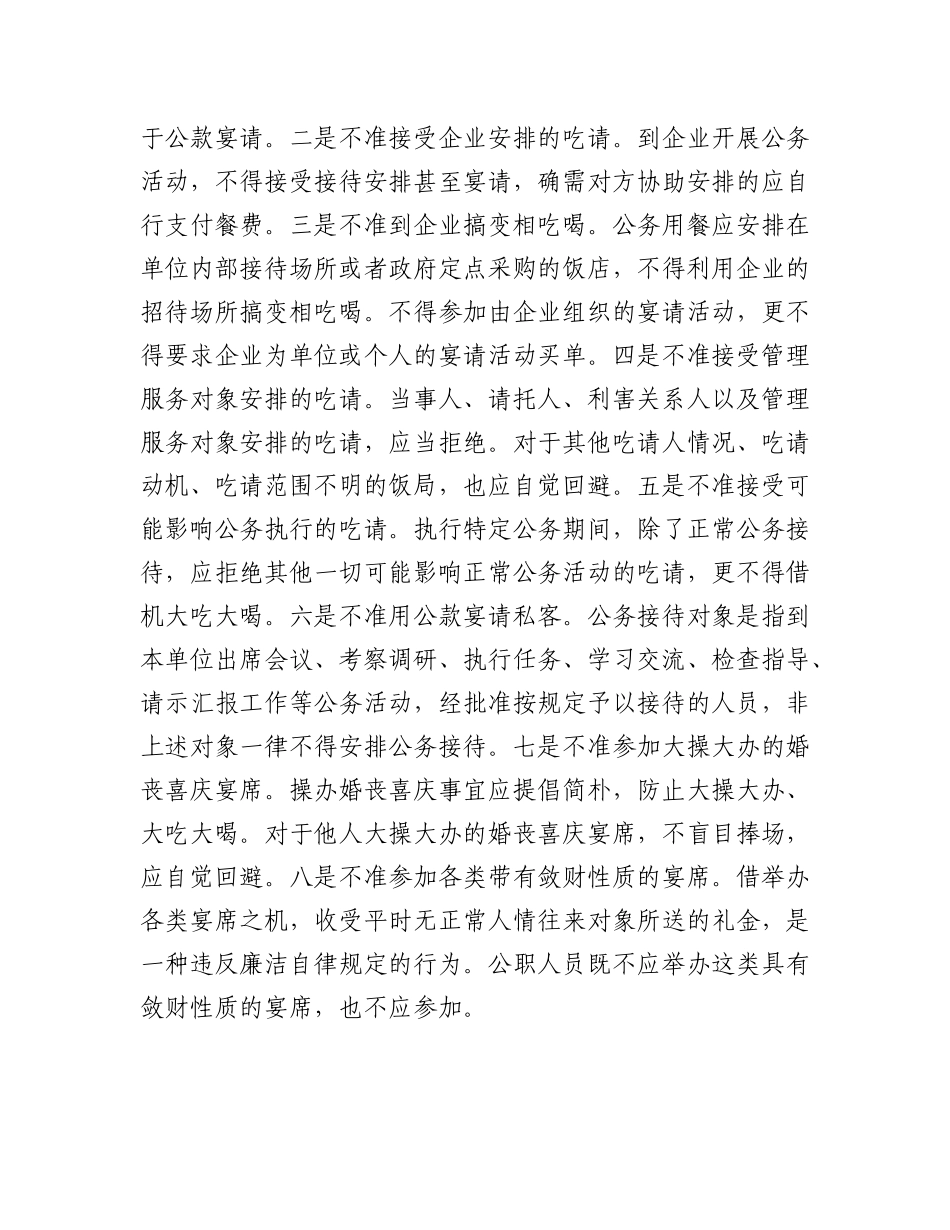 于公款宴请。二是不准接受企业安排的吃请。到企业开展公务活动，不得接受接待安排甚至宴请，确需对方协助安排的应自行支付餐费。三是不准到企业搞变相吃喝。公务用餐应安排在单位内部接待场所或者政府定点采购的饭店，不得利用企业的招待场所搞变相吃喝。不得参加由企业组织的宴请活动，更不得要求企业为单位或个人的宴请活动买单。四是不准接受管理服务对象安排的吃请。当事人、请托人、利害关系人以及管理服务对象安排的吃请，应当拒绝。对于其他吃请人情况、吃请动机、吃请范围不明的饭局，也应自觉回避。五是不准接受可能影响公务执行的吃请。执行特定公务期间，除了正常公务接待，应拒绝其他一切可能影响正常公务活动的吃请，更不得借机大吃大喝。六是不准用公款宴请私客。公务接待对象是指到本单位出席会议、考察调研、执行任务、学习交流、检查指导、请示汇报工作等公务活动，经批准按规定予以接待的人员，非上述对象一律不得安排公务接待。七是不准参加大操大办的婚丧喜庆宴席。操办婚丧喜庆事宜应提倡简朴，防止大操大办、大吃大喝。对于他人大操大办的婚丧喜庆宴席，不盲目捧场，应自觉回避。八是不准参加各类带有敛财性质的宴席。借举办各类宴席之机，收受平时无正常人情往来对象所送的礼金，是一种违反廉洁自律规定的行为。公职人员既不应举办这类具有敛财性质的宴席，也不应参加。